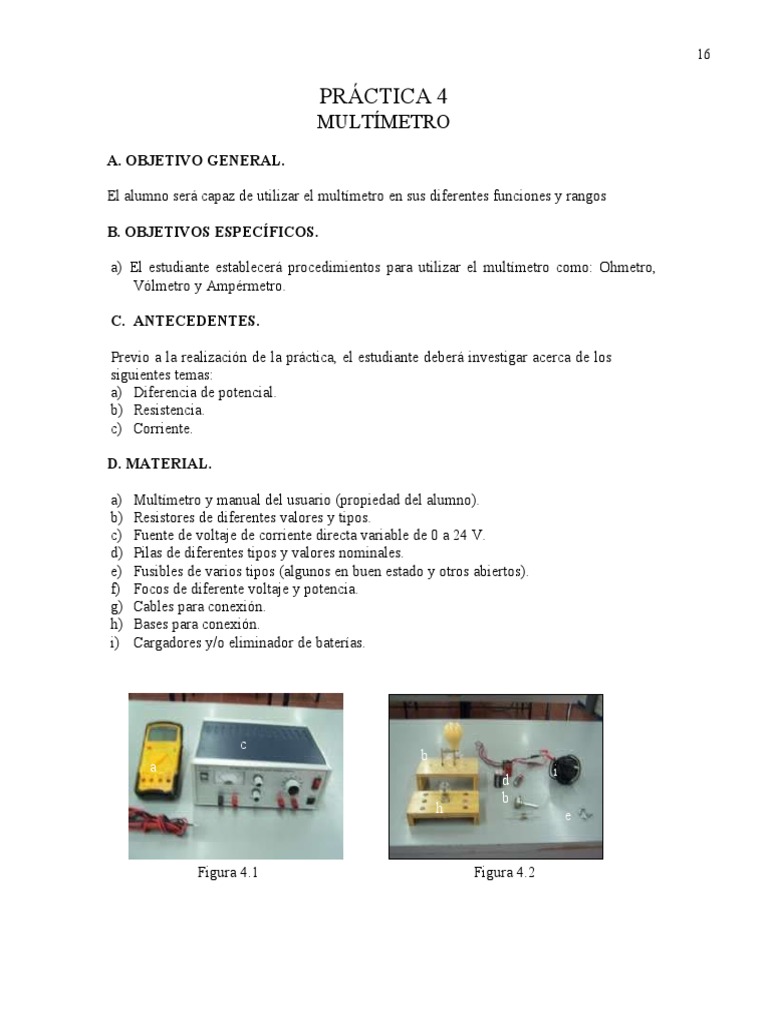 16

PRÁCTICA 4
MULTÍMETRO

A. OBJETIVO GENERAL.

El alumno será capaz de utilizar el multímetro en sus diferentes funciones y rangos

B. OBJETIVOS ESPECÍFICOS.

a) El estudiante establecerá procedimientos para utilizar el multímetro como: Ohmetro, Vólmetro y Ampérmetro.

C. ANTECEDENTES.

Previo a la realización de la práctica, el estudiante deberá investigar acerca de los siguientes temas:
a) Diferencia de potencial.
b) Resistencia.
c) Corriente.

D. MATERIAL.

a) Multímetro y manual del usuario (propiedad del alumno).
b) Resistores de diferentes valores y tipos.
c) Fuente de voltaje de corriente directa variable de 0 a 24 V.
d) Pilas de diferentes tipos y valores nominales.
e) Fusibles de varios tipos (algunos en buen estado y otros abiertos).
f) Focos de diferente voltaje y potencia.
g) Cables para conexión.
h) Bases para conexión.
i) Cargadores y/o eliminador de baterías.

a
c

Figura 4.1

b
d
i
b
h
e

Figura 4.2